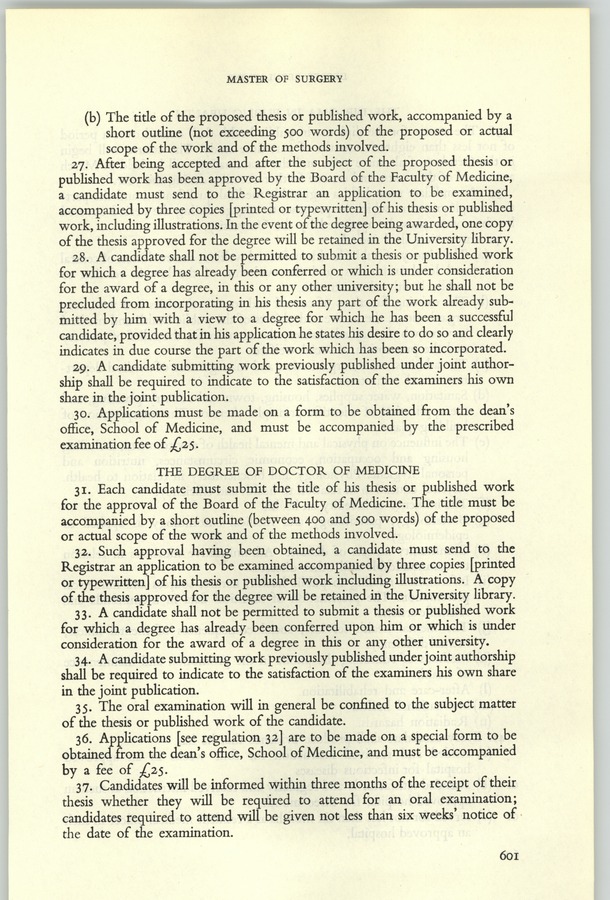 MASTER OF SURGERY

(b) The title of the proposed thesis or published work, accompanied by a short outline (not exceeding 500 words) of the proposed or actual scope of the work and of the methods involved.

27. After being accepted and after the subject of the proposed thesis or published work has been approved by the Board of the Faculty of Medicine, a candidate must send to the Registrar an application to be examined, accompanied by three copies [printed or typewritten] of his thesis or published work, including illustrations. In the event of the degree being awarded, one copy of the thesis approved for the degree will be retained in the University library.

28. A candidate shall not be permitted to submit a thesis or published work for which a degree has already been conferred or which is under consideration for the award of a degree, in this or any other university; but he shall not be precluded from incorporating in his thesis any part of the work already submitted by him with a view to a degree for which he has been a successful candidate, provided that in his application he states his desire to do so and clearly indicates in due course the part of the work which has been so incorporated.

29. A candidate submitting work previously published under joint authorship shall be required to indicate to the satisfaction of the examiners his own share in the joint publication.

30. Applications must be made on a form to be obtained from the dean's office, School of Medicine, and must be accompanied by the prescribed examination fee of £25.

THE DEGREE OF DOCTOR OF MEDICINE

31. Each candidate must submit the title of his thesis or published work for the approval of the Board of the Faculty of Medicine. The title must be accompanied by a short outline (between 400 and 500 words) of the proposed or actual scope of the work and of the methods involved.

32. Such approval having been obtained, a candidate must send to the Registrar an application to be examined accompanied by three copies [printed or typewritten] of his thesis or published work including illustrations. A copy of the thesis approved for the degree will be retained in the University library.

33. A candidate shall not be permitted to submit a thesis or published work for which a degree has already been conferred upon him or which is under consideration for the award of a degree in this or any other university.

34. A candidate submitting work previously published under joint authorship shall be required to indicate to the satisfaction of the examiners his own share in the joint publication.

35. The oral examination will in general be confined to the subject matter of the thesis or published work of the candidate.

36. Applications [see regulation 32] are to be made on a special form to be obtained from the dean's office, School of Medicine, and must be accompanied by a fee of £25.

37. Candidates will be informed within three months of the receipt of their thesis whether they will be required to attend for an oral examination; candidates required to attend will be given not less than six weeks' notice of the date of the examination.

601